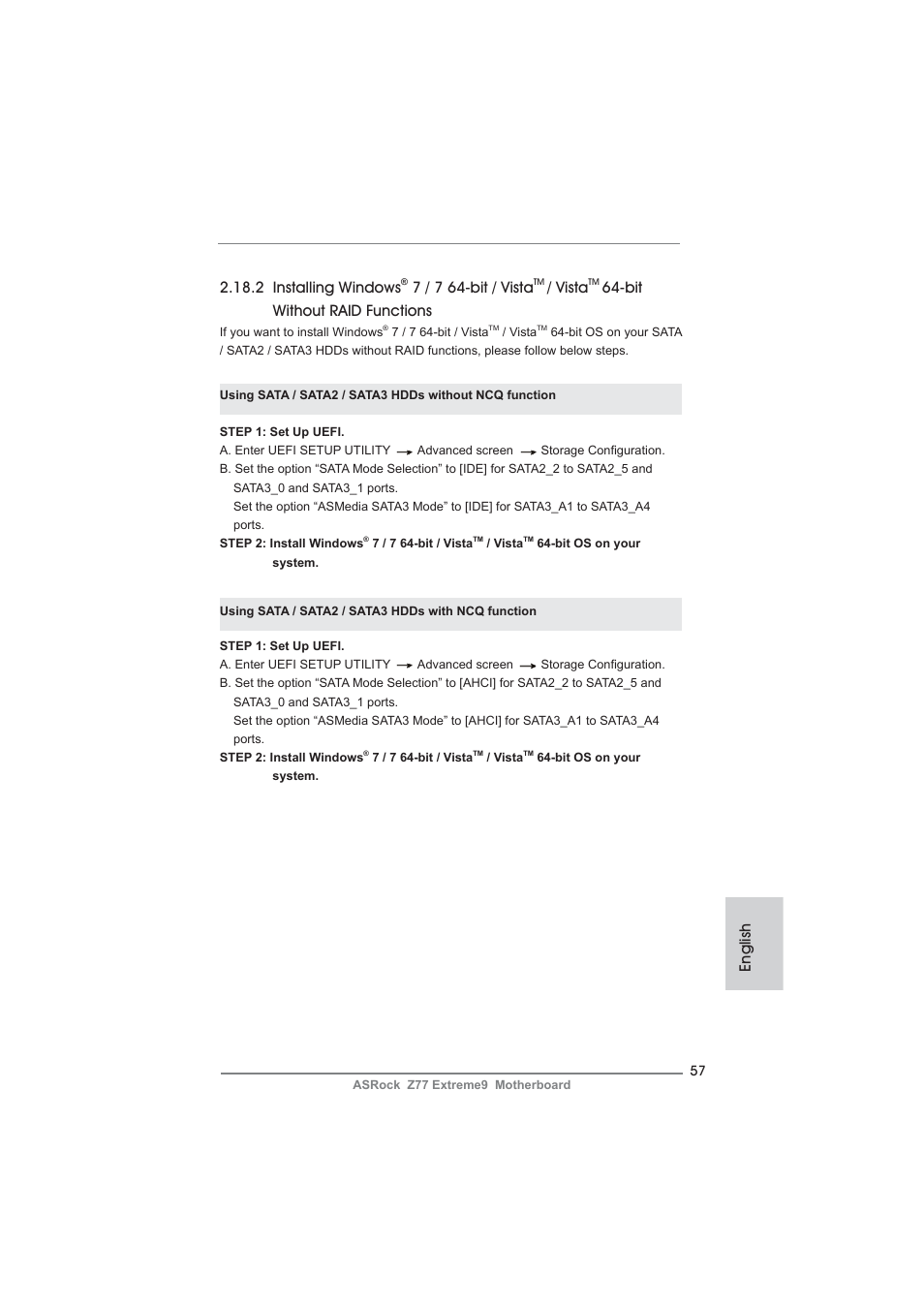 2.18.2 Installing Windows® 7 / 7 64-bit / Vista™ / Vista™ 64-bit Without RAID Functions

If you want to install Windows® 7 / 7 64-bit / Vista™ / Vista™ 64-bit OS on your SATA / SATA2 / SATA3 HDDs without RAID functions, please follow below steps.

Using SATA / SATA2 / SATA3 HDDs without NCQ function

STEP 1: Set Up UEFI.
A. Enter UEFI SETUP UTILITY → Advanced screen → Storage Configuration.
B. Set the option “SATA Mode Selection” to [IDE] for SATA2_2 to SATA2_5 and SATA3_0 and SATA3_1 ports.
Set the option “ASMedia SATA3 Mode” to [IDE] for SATA3_A1 to SATA3_A4 ports.
STEP 2: Install Windows® 7 / 7 64-bit / Vista™ / Vista™ 64-bit OS on your system.

Using SATA / SATA2 / SATA3 HDDs with NCQ function

STEP 1: Set Up UEFI.
A. Enter UEFI SETUP UTILITY → Advanced screen → Storage Configuration.
B. Set the option “SATA Mode Selection” to [AHCI] for SATA2_2 to SATA2_5 and SATA3_0 and SATA3_1 ports.
Set the option “ASMedia SATA3 Mode” to [AHCI] for SATA3_A1 to SATA3_A4 ports.
STEP 2: Install Windows® 7 / 7 64-bit / Vista™ / Vista™ 64-bit OS on your system.

English

57
ASRock Z77 Extreme9 Motherboard